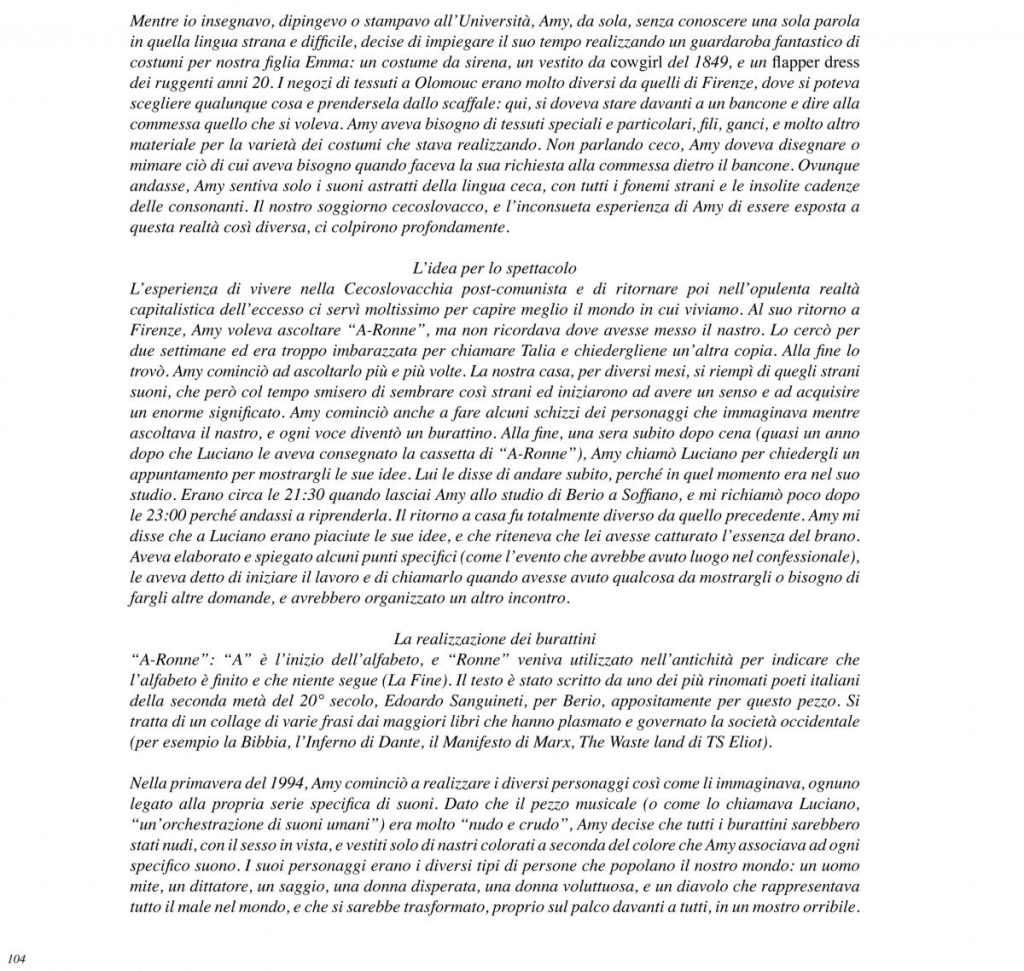 Mentre io insegnavo, dipingevo o stampavo all'Università, Amy, da sola, senza conoscere una sola parola in quella lingua strana e difficile, decise di impiegare il suo tempo realizzando un guardaroba fantastico di costumi per nostra figlia Emma: un costume da sirena, un vestito da cowgirl del 1849, e un flapper dress dei ruggenti anni 20. I negozi di tessuti a Olomouc erano molto diversi da quelli di Firenze, dove si poteva scegliere qualunque cosa e prendersela dallo scaffale: qui, si doveva stare davanti a un bancone e dire alla commessa quello che si voleva. Amy aveva bisogno di tessuti speciali e particolari, fili, ganci, e molto altro materiale per la varietà dei costumi che stava realizzando. Non parlando ceco, Amy doveva disegnare o mimare ciò di cui aveva bisogno quando faceva la sua richiesta alla commessa dietro il bancone. Ovunque andasse, Amy sentiva solo i suoni astratti della lingua ceca, con tutti i fonemi strani e le insolite cadenze delle consonanti. Il nostro soggiorno cecoslovacco, e l'inconsueta esperienza di Amy di essere esposta a questa realtà così diversa, ci colpirono profondamente.

L'idea per lo spettacolo

L'esperienza di vivere nella Cecoslovacchia post-comunista e di ritornare poi nell'opulenta realtà capitalistica dell'eccesso ci servì moltissimo per capire meglio il mondo in cui viviamo. Al suo ritorno a Firenze, Amy voleva ascoltare "A-Ronne", ma non ricordava dove avesse messo il nastro. Lo cercò per due settimane ed era troppo imbarazzata per chiamare Talia e chiedergliene un'altra copia. Alla fine lo trovò. Amy cominciò ad ascoltarlo più e più volte. La nostra casa, per diversi mesi, si riempì di quegli strani suoni, che però col tempo smisero di sembrare così strani ed iniziarono ad avere un senso e ad acquisire un enorme significato. Amy cominciò anche a fare alcuni schizzi dei personaggi che immaginava mentre ascoltava il nastro, e ogni voce diventò un burattino. Alla fine, una sera subito dopo cena (quasi un anno dopo che Luciano le aveva consegnato la cassetta di "A-Ronne"), Amy chiamò Luciano per chiedergli un appuntamento per mostrargli le sue idee. Lui le disse di andare subito, perché in quel momento era nel suo studio. Erano circa le 21:30 quando lasciai Amy allo studio di Berio a Soffiano, e mi richiamò poco dopo le 23:00 perché andassi a riprenderla. Il ritorno a casa fu totalmente diverso da quello precedente. Amy mi disse che a Luciano erano piaciute le sue idee, e che riteneva che lei avesse catturato l'essenza del brano. Aveva elaborato e spiegato alcuni punti specifici (come l'evento che avrebbe avuto luogo nel confessionale), le aveva detto di iniziare il lavoro e di chiamarlo quando avesse avuto qualcosa da mostrargli o bisogno di fargli altre domande, e avrebbero organizzato un altro incontro.

La realizzazione dei burattini

"A-Ronne": "A" è l'inizio dell'alfabeto, e "Ronne" veniva utilizzato nell'antichità per indicare che l'alfabeto è finito e che niente segue (La Fine). Il testo è stato scritto da uno dei più rinomati poeti italiani della seconda metà del 20° secolo, Edoardo Sanguineti, per Berio, appositamente per questo pezzo. Si tratta di un collage di varie frasi dai maggiori libri che hanno plasmato e governato la società occidentale (per esempio la Bibbia, l'Inferno di Dante, il Manifesto di Marx, The Waste land di TS Eliot).

Nella primavera del 1994, Amy cominciò a realizzare i diversi personaggi così come li immaginava, ognuno legato alla propria serie specifica di suoni. Dato che il pezzo musicale (o come lo chiamava Luciano, "un'orchestrazione di suoni umani") era molto "nudo e crudo", Amy decise che tutti i burattini sarebbero stati nudi, con il sesso in vista, e vestiti solo di nastri colorati a seconda del colore che Amy associava ad ogni specifico suono. I suoi personaggi erano i diversi tipi di persone che popolano il nostro mondo: un uomo mite, un dittatore, un saggio, una donna disperata, una donna voluttuosa, e un diavolo che rappresentava tutto il male nel mondo, e che si sarebbe trasformato, proprio sul palco davanti a tutti, in un mostro orribile.

104